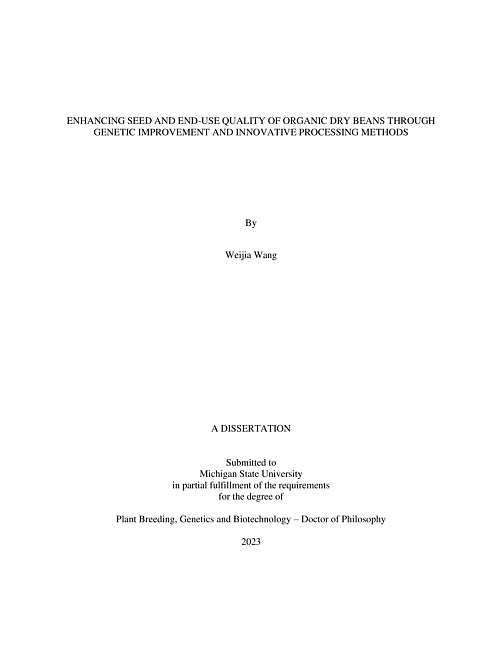 ENHANCING SEED AND END-USE QUALITY OF ORGANIC DRY BEANS THROUGH GENETIC IMPROVEMENT AND INNOVATIVE PROCESSING METHODS

By

Weijia Wang

A DISSERTATION

Submitted to
Michigan State University
in partial fulfillment of the requirements
for the degree of

Plant Breeding, Genetics and Biotechnology – Doctor of Philosophy

2023